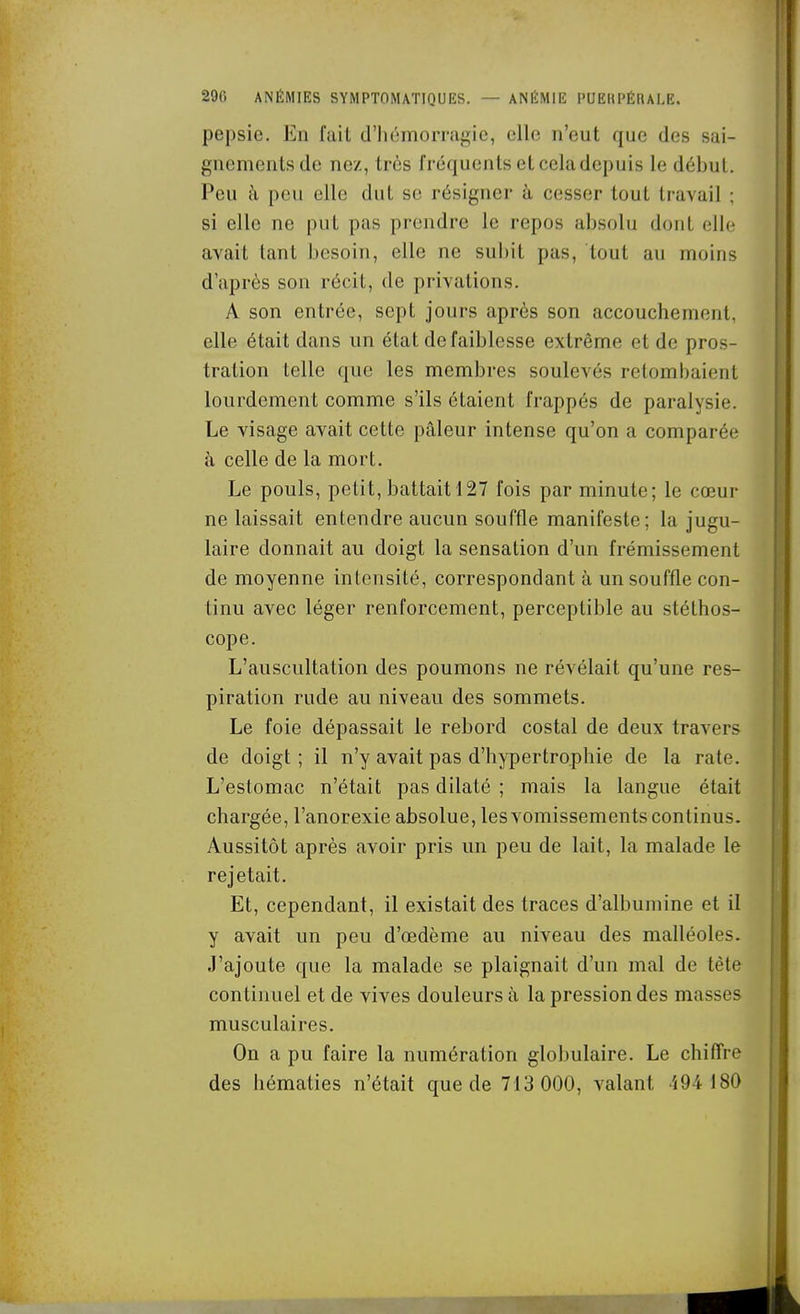 296 ANÉMIES SYMPTOMATIQUES. — ANÉMIE PUERPÉRALE.

pepsie. En fait d'hémorragie, elle n'eut que des saignements de nez, très fréquents et cela depuis le début. Peu à peu elle dut se résigner à cesser tout travail ; si elle ne put pas prendre le repos absolu dont elle avait tant besoin, elle ne subit pas, tout au moins d'après son récit, de privations.

A son entrée, sept jours après son accouchement, elle était dans un état de faiblesse extrême et de prostration telle que les membres soulevés retombaient lourdement comme s'ils étaient frappés de paralysie. Le visage avait cette pâleur intense qu'on a comparée à celle de la mort.

Le pouls, petit, battait 127 fois par minute; le cœur ne laissait entendre aucun souffle manifeste; la jugulaire donnait au doigt la sensation d'un frémissement de moyenne intensité, correspondant à un souffle continu avec léger renforcement, perceptible au stéthoscope.

L'auscultation des poumons ne révélait qu'une respiration rude au niveau des sommets.

Le foie dépassait le rebord costal de deux travers de doigt ; il n'y avait pas d'hypertrophie de la rate. L'estomac n'était pas dilaté ; mais la langue était chargée, l'anorexie absolue, les vomissements continus. Aussitôt après avoir pris un peu de lait, la malade le rejetait.

Et, cependant, il existait des traces d'albumine et il y avait un peu d'œdème au niveau des malléoles. J'ajoute que la malade se plaignait d'un mal de tête continuel et de vives douleurs à la pression des masses musculaires.

On a pu faire la numération globulaire. Le chiffre des hématies n'était que de 713 000, valant 494 180